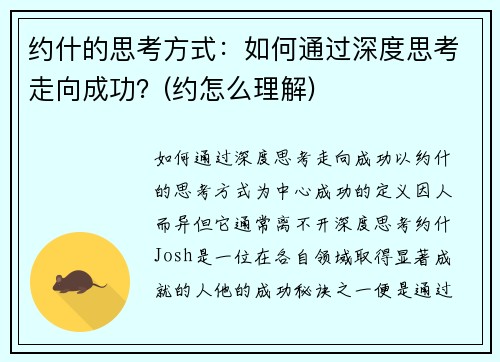 约什的思考方式：如何通过深度思考走向成功？(约怎么理解)

如何通过深度思考走向成功以约什的思考方式为中心成功的定义因人而异但它通常离不开深度思考约什Josh是一位在各自领域取得显著成就的人他的成功秘诀之一便是通过